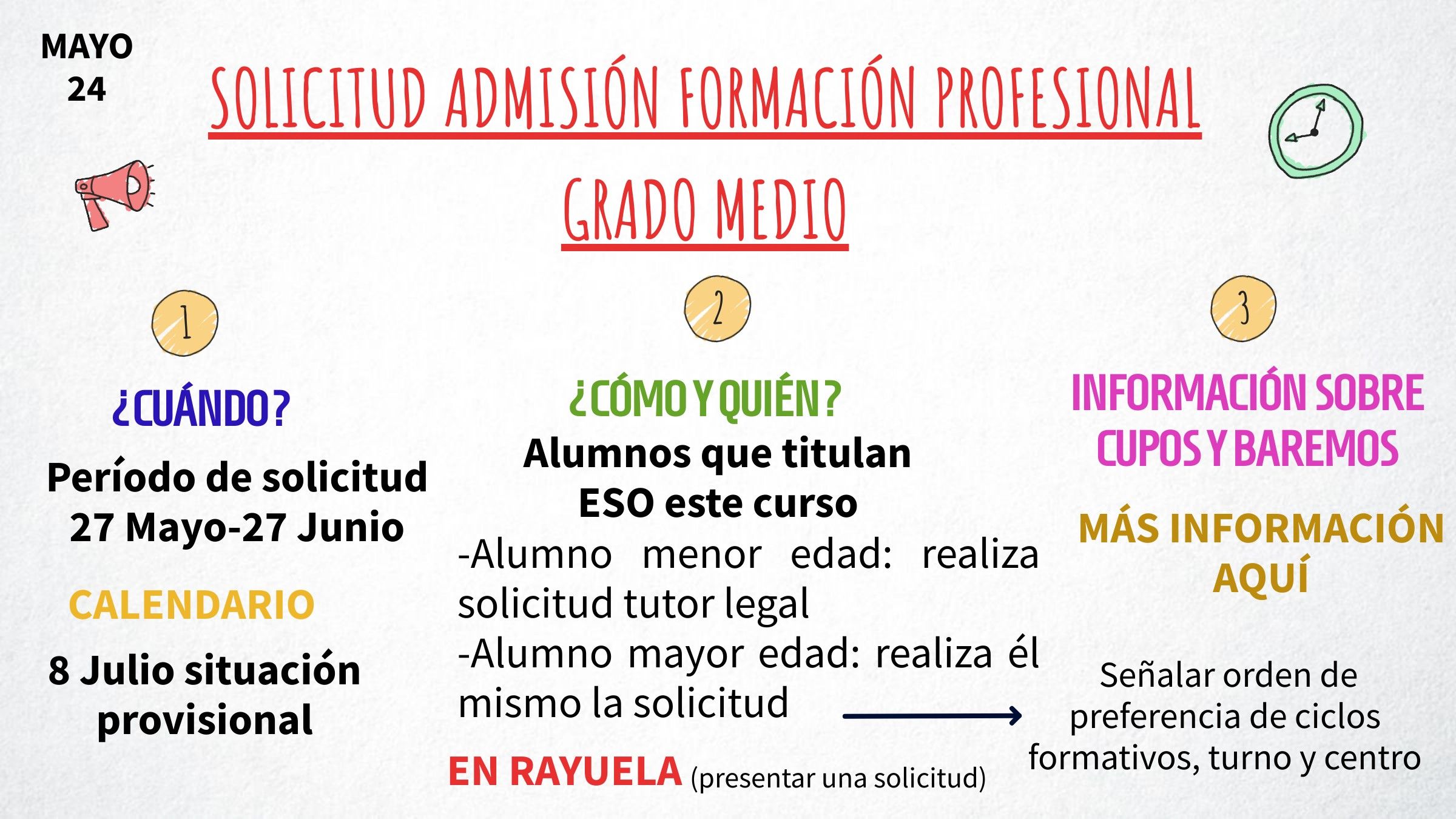 MAYO
24

SOLICITUD ADMISIÓN FORMACIÓN PROFESIONAL

GRADO MEDIO

1

¿CUÁNDO?

Período de solicitud 27 Mayo-27 Junio

CALENDARIO

8 Julio situación provisional

2

¿CÓMO Y QUIÉN?

Alumnos que titulan ESO este curso

-Alumno menor edad: realiza solicitud tutor legal
-Alumno mayor edad: realiza él mismo la solicitud

EN RAYUELA (presentar una solicitud)

3

INFORMACIÓN SOBRE CUPOS Y BAREMOS

MÁS INFORMACIÓN AQUÍ

Señalar orden de preferencia de ciclos formativos, turno y centro